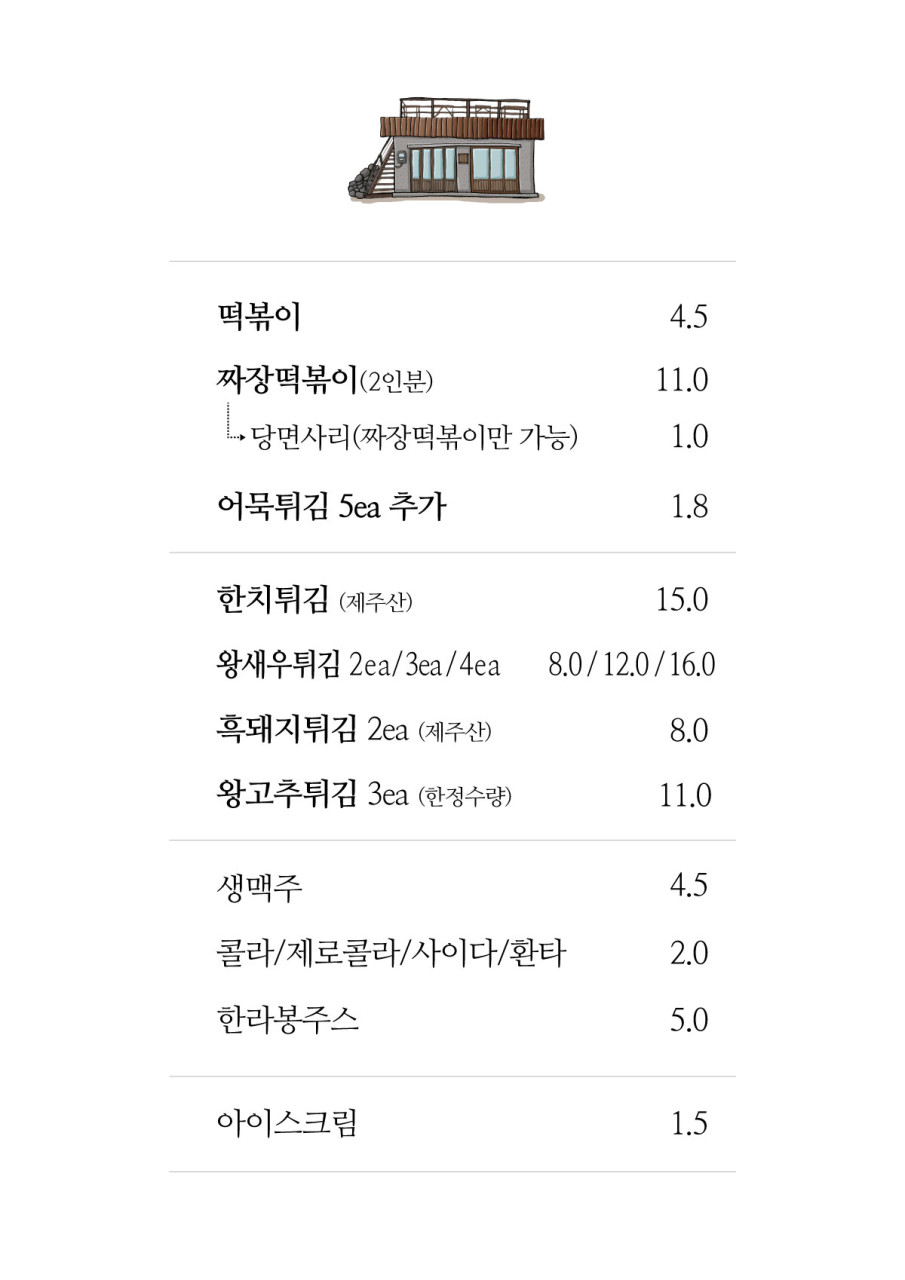 떡볶이 4.5

짜장떡볶이(2인분) 11.0

당면사리(짜장떡볶이만 가능) 1.0

어묵튀김 5ea 추가 1.8

한치튀김 (제주산) 15.0

왕새우튀김 2ea/3ea/4ea 8.0/12.0/16.0

흑돼지튀김 2ea (제주산) 8.0

왕고추튀김 3ea (한정수량) 11.0

생맥주 4.5

콜라/제로콜라/사이다/환타 2.0

한라봉주스 5.0

아이스크림 1.5